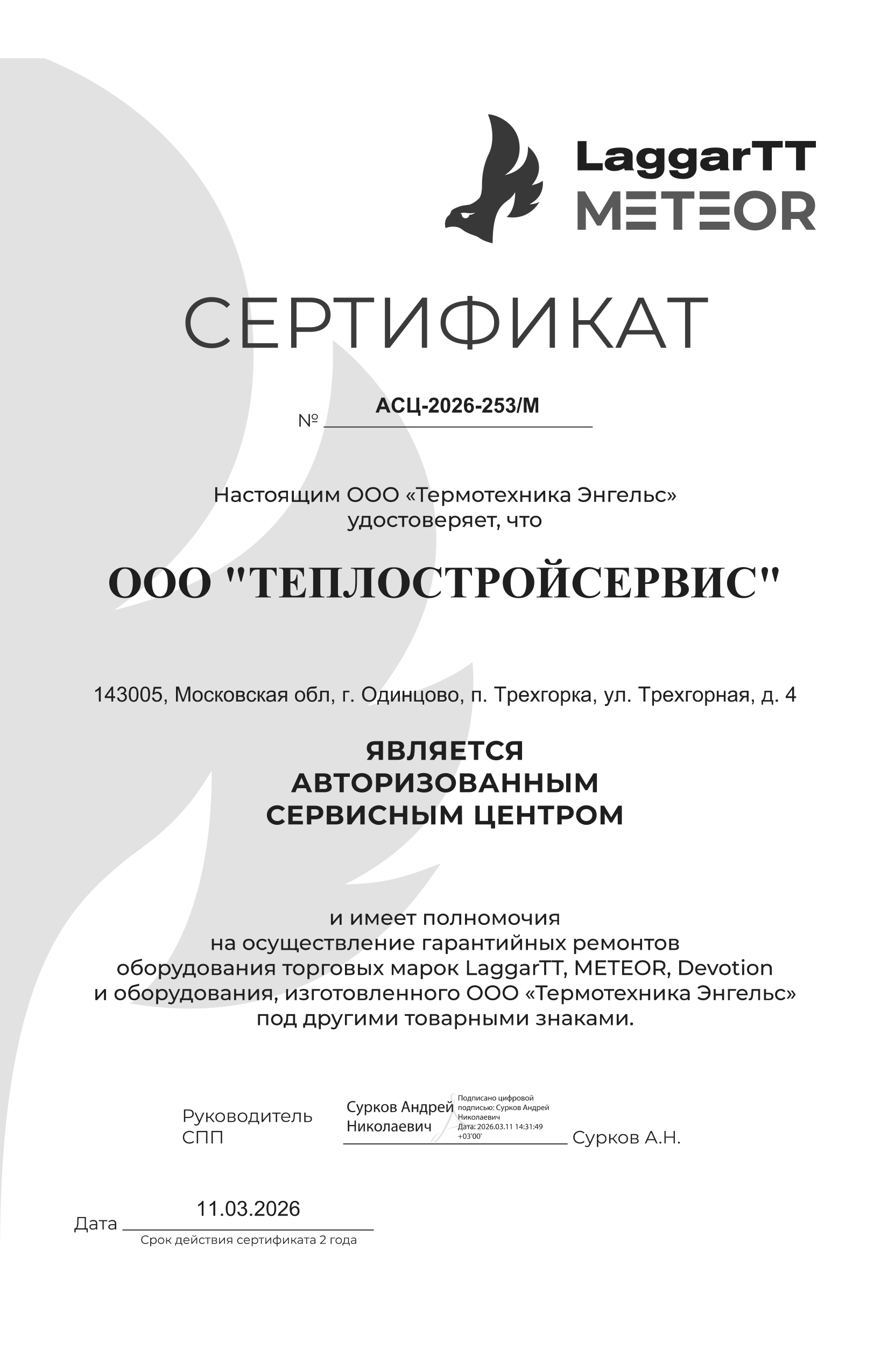 LaggarTT
METEOR

СЕРТИФИКАТ

№ АСЦ-2026-253/М

Настоящим ООО «Термотехника Энгельс» удостоверяет, что

ООО "ТЕПЛОСТРОЙСЕРВИС"

143005, Московская обл, г. Одинцово, п. Трехгорка, ул. Трехгорная, д. 4

ЯВЛЯЕТСЯ
АВТОРИЗОВАННЫМ
СЕРВИСНЫМ ЦЕНТРОМ

и имеет полномочия на осуществление гарантийных ремонтов оборудования торговых марок LaggarTT, METEOR, Devotion и оборудования, изготовленного ООО «Термотехника Энгельс» под другими товарными знаками.

Руководитель
СПП

Сурков Андрей Николаевич

Подписано цифровой подписью: Сурков Андрей Николаевич
Дата: 2026.03.11 14:31:49 +03'00'

Сурков А.Н.

Дата 11.03.2026
Срок действия сертификата 2 года